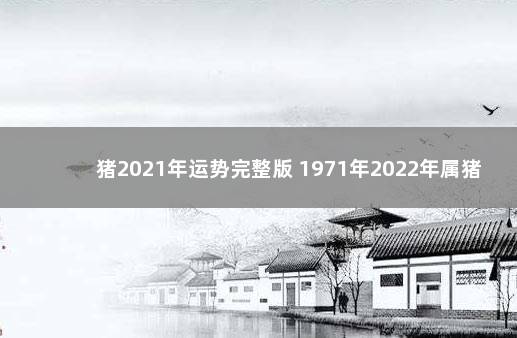 猪2021年运势完整版 1971年2022年属猪